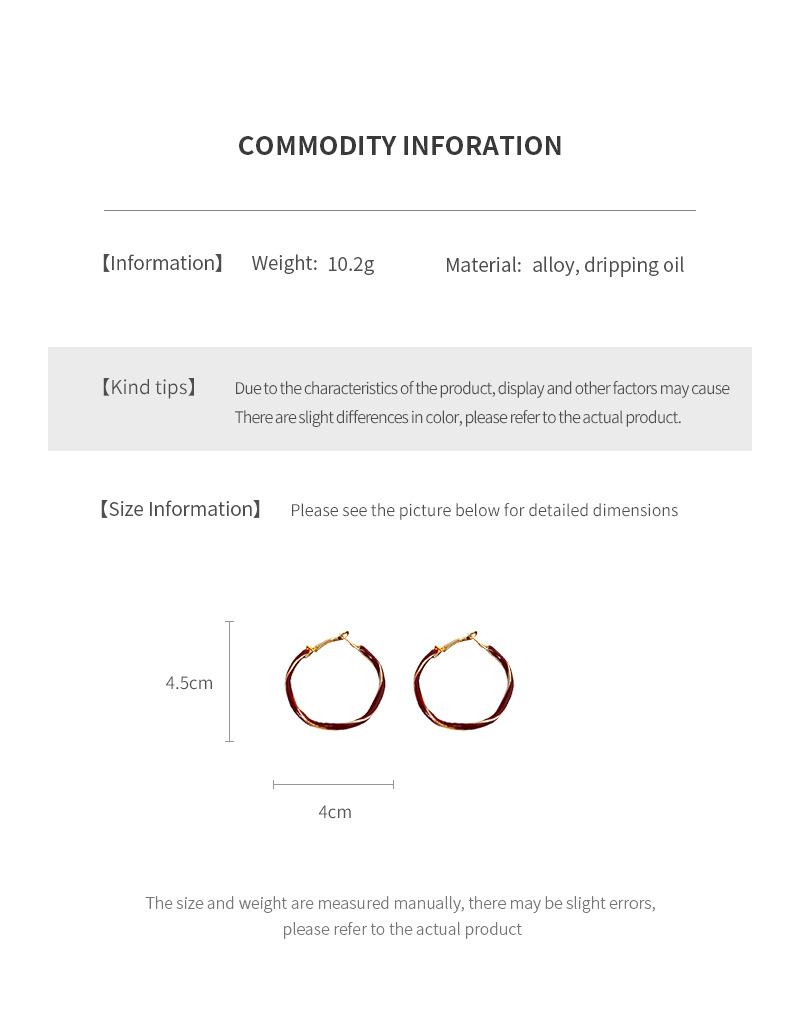 COMMODITY INFORATION

【Information】 Weight: 10.2g Material: alloy, dripping oil

【Kind tips】 Due to the characteristics of the product, display and other factors may cause There are slight differences in color, please refer to the actual product.

【Size Information】 Please see the picture below for detailed dimensions

4.5cm

4cm

The size and weight are measured manually, there may be slight errors, please refer to the actual product